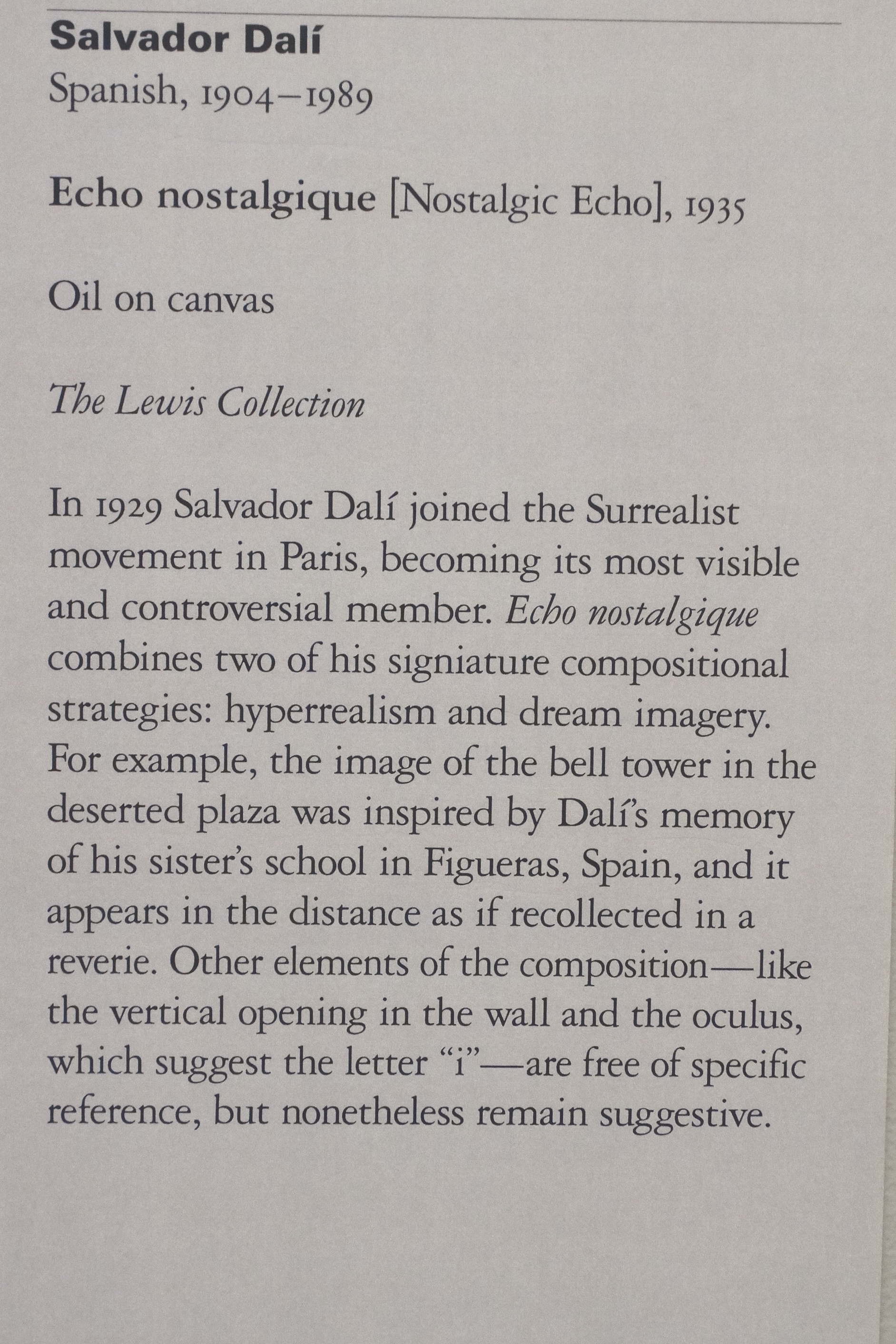 Salvador Dalí
Spanish, 1904–1989

Echo nostalgique [Nostalgic Echo], 1935

Oil on canvas

The Lewis Collection

In 1929 Salvador Dalí joined the Surrealist movement in Paris, becoming its most visible and controversial member. Echo nostalgique combines two of his signiature compositional strategies: hyperrealism and dream imagery. For example, the image of the bell tower in the deserted plaza was inspired by Dalí's memory of his sister's school in Figueras, Spain, and it appears in the distance as if recollected in a reverie. Other elements of the composition—like the vertical opening in the wall and the oculus, which suggest the letter "i"—are free of specific reference, but nonetheless remain suggestive.